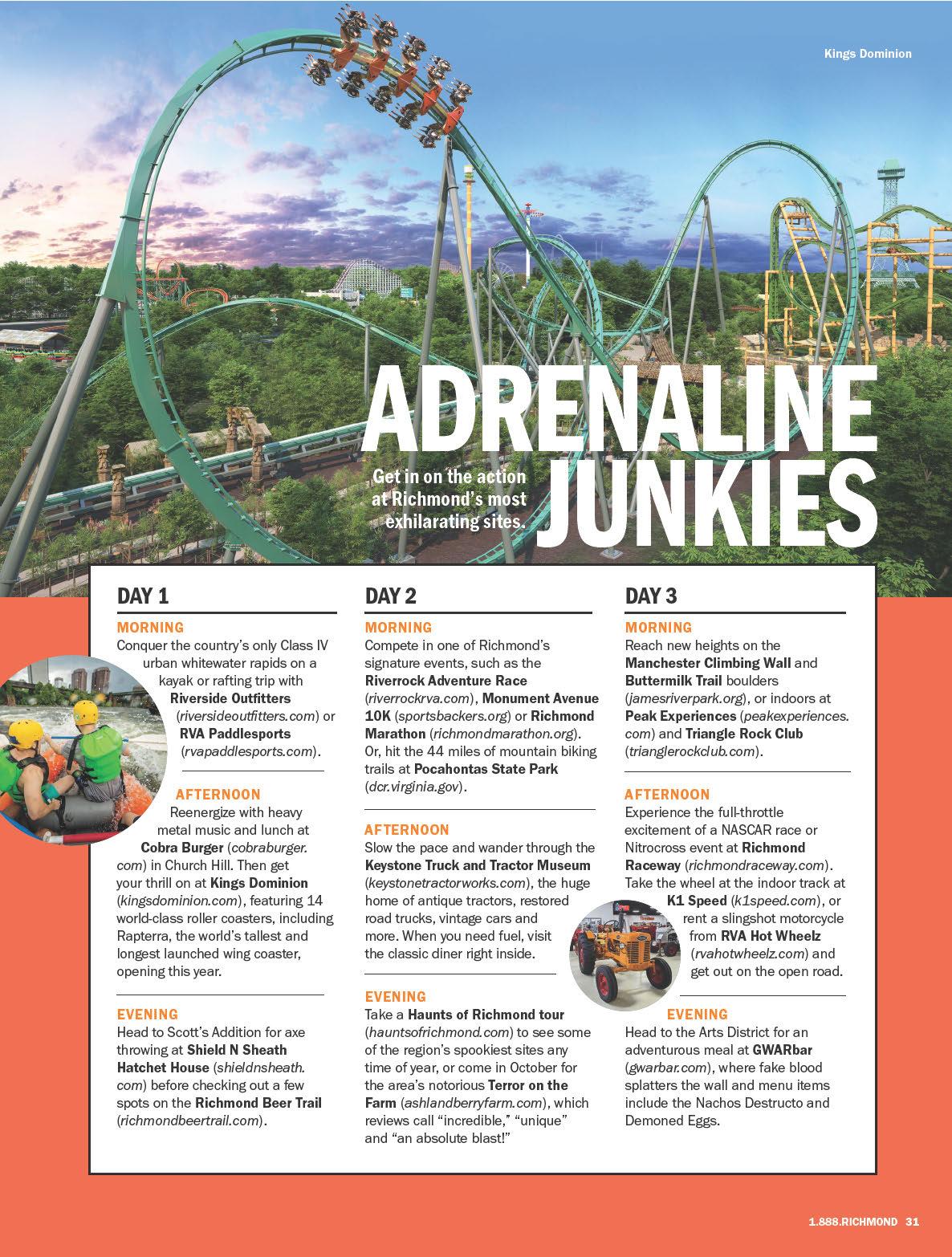 Kings Dominion

ADRENALINE JUNKIES

Get in on the action at Richmond's most exhilarating sites.

DAY 1

MORNING
Conquer the country's only Class IV urban whitewater rapids on a kayak or rafting trip with Riverside Outfitters (riversideoutfitters.com) or RVA Paddlesports (rvapaddlesports.com).

AFTERNOON
Reenergize with heavy metal music and lunch at Cobra Burger (cobraburger.com) in Church Hill. Then get your thrill on at Kings Dominion (kingsdominion.com), featuring 14 world-class roller coasters, including Rapterra, the world's tallest and longest launched wing coaster, opening this year.

EVENING
Head to Scott's Addition for axe throwing at Shield N Sheath Hatchet House (shieldnsheath.com) before checking out a few spots on the Richmond Beer Trail (richmondbeertrail.com).

DAY 2

MORNING
Compete in one of Richmond's signature events, such as the Riverrock Adventure Race (riverrockrva.com), Monument Avenue 10K (sportsbackers.org) or Richmond Marathon (richmondmarathon.org). Or, hit the 44 miles of mountain biking trails at Pocahontas State Park (dcr.virginia.gov).

AFTERNOON
Slow the pace and wander through the Keystone Truck and Tractor Museum (keystonetractorworks.com), the huge home of antique tractors, restored road trucks, vintage cars and more. When you need fuel, visit the classic diner right inside.

EVENING
Take a Haunts of Richmond tour (hauntsofrichmond.com) to see some of the region's spookiest sites any time of year, or come in October for the area's notorious Terror on the Farm (ashlandberryfarm.com), which reviews call "incredible," "unique" and "an absolute blast!"

DAY 3

MORNING
Reach new heights on the Manchester Climbing Wall and Buttermilk Trail boulders (jamesriverpark.org), or indoors at Peak Experiences (peakexperiences.com) and Triangle Rock Club (trianglerockclub.com).

AFTERNOON
Experience the full-throttle excitement of a NASCAR race or Nitrocross event at Richmond Raceway (richmondraceway.com). Take the wheel at the indoor track at K1 Speed (k1speed.com), or rent a slingshot motorcycle from RVA Hot Wheelz (rvahotwheelz.com) and get out on the open road.

EVENING
Head to the Arts District for an adventurous meal at GWARbar (gwarbar.com), where fake blood splatters the wall and menu items include the Nachos Destructo and Demoned Eggs.

1.888.RICHMOND 31